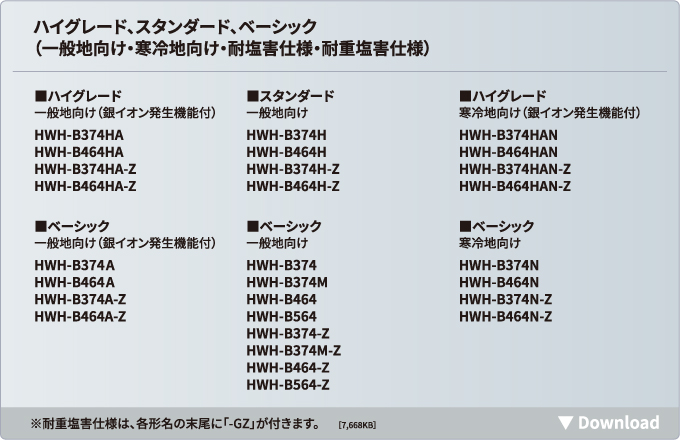 ハイグレード、スタンダード、ベーシック
（一般地向け・寒冷地向け・耐塩害仕様・耐重塩害仕様）

■ハイグレード
一般地向け（銀イオン発生機能付）
HWH-B374HA
HWH-B464HA
HWH-B374HA-Z
HWH-B464HA-Z

■ベーシック
一般地向け（銀イオン発生機能付）
HWH-B374A
HWH-B464A
HWH-B374A-Z
HWH-B464A-Z

■スタンダード
一般地向け
HWH-B374H
HWH-B464H
HWH-B374H-Z
HWH-B464H-Z

■ベーシック
一般地向け
HWH-B374
HWH-B374M
HWH-B464
HWH-B564
HWH-B374-Z
HWH-B374M-Z
HWH-B464-Z
HWH-B564-Z

■ハイグレード
寒冷地向け（銀イオン発生機能付）
HWH-B374HAN
HWH-B464HAN
HWH-B374HAN-Z
HWH-B464HAN-Z

■ベーシック
寒冷地向け
HWH-B374N
HWH-B464N
HWH-B374N-Z
HWH-B464N-Z

※耐重塩害仕様は、各形名の末尾に「-GZ」が付きます。 [7,668KB]

▼ Download